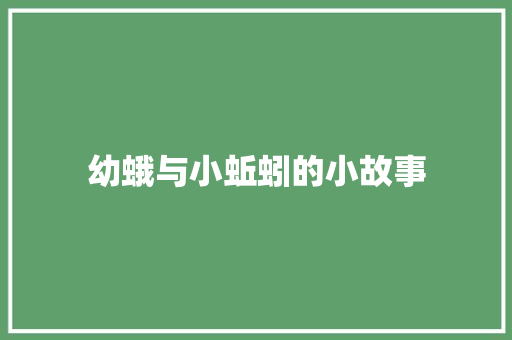 幼蛾与小蚯蚓的小故事